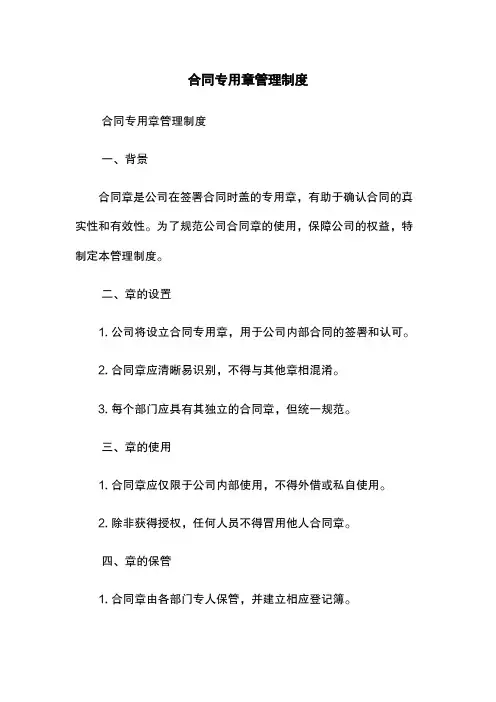 合同专用章管理制度

合同专用章管理制度

一、背景

合同章是公司在签署合同时盖的专用章，有助于确认合同的真实性和有效性。为了规范公司合同章的使用，保障公司的权益，特制定本管理制度。

二、章的设置

1. 公司将设立合同专用章，用于公司内部合同的签署和认可。

2. 合同章应清晰易识别，不得与其他章相混淆。

3. 每个部门应具有其独立的合同章，但统一规范。

三、章的使用

1. 合同章应仅限于公司内部使用，不得外借或私自使用。

2. 除非获得授权，任何人员不得冒用他人合同章。

四、章的保管

1. 合同章由各部门专人保管，并建立相应登记簿。